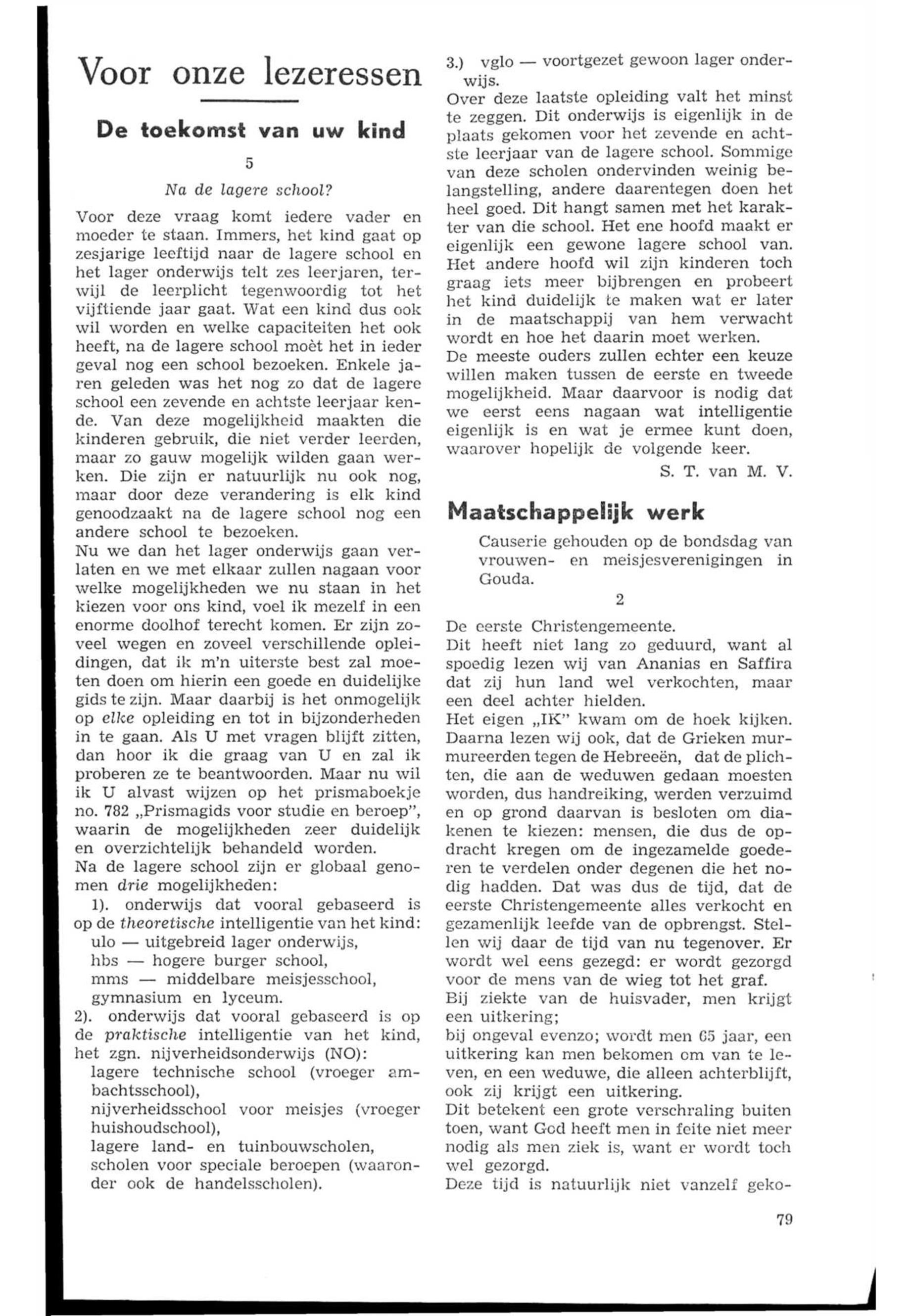 Voor onze lezeressen

De toekomst van uw kind

5

Na de lagere school?

Voor deze vraag komt iedere vader en moeder te staan. Immers, het kind gaat op zesjarige leeftijd naar de lagere school en het lager onderwijs telt zes leerjaren, terwijl de leerplicht tegenwoordig tot het vijftiende jaar gaat. Wat een kind dus ook wil worden en welke capaciteiten het ook heeft, na de lagere school moèt het in ieder geval nog een school bezoeken. Enkele jaren geleden was het nog zo dat de lagere school een zevende en achtste leerjaar kende. Van deze mogelijkheid maakten die kinderen gebruik, die niet verder leerden, maar zo gauw mogelijk wilden gaan werken. Die zijn er natuurlijk nu ook nog, maar door deze verandering is elk kind genoodzaakt na de lagere school nog een andere school te bezoeken.
Nu we dan het lager onderwijs gaan verlaten en we met elkaar zullen nagaan voor welke mogelijkheden we nu staan in het kiezen voor ons kind, voel ik mezelf in een enorme doolhof terecht komen. Er zijn zoveel wegen en zoveel verschillende opleidingen, dat ik m'n uiterste best zal moeten doen om hierin een goede en duidelijke gids te zijn. Maar daarbij is het onmogelijk op elke opleiding en tot in bijzonderheden in te gaan. Als U met vragen blijft zitten, dan hoor ik die graag van U en zal ik proberen ze te beantwoorden. Maar nu wil ik U alvast wijzen op het prismaboekje no. 782 „Prismagids voor studie en beroep", waarin de mogelijkheden zeer duidelijk en overzichtelijk behandeld worden.
Na de lagere school zijn er globaal genomen drie mogelijkheden:
1). onderwijs dat vooral gebaseerd is op de theoretische intelligentie van het kind:
ulo — uitgebreid lager onderwijs,
hbs — hogere burger school,
mms — middelbare meisjesschool,
gymnasium en lyceum.
2). onderwijs dat vooral gebaseerd is op de praktische intelligentie van het kind, het zgn. nijverheidsonderwijs (NO):
lagere technische school (vroeger ambachtsschool),
nijverheidsschool voor meisjes (vroeger huishoudschool),
lagere land- en tuinbouwscholen,
scholen voor speciale beroepen (waaronder ook de handelsscholen).
3.) vglo — voortgezet gewoon lager onderwijs.
Over deze laatste opleiding valt het minst te zeggen. Dit onderwijs is eigenlijk in de plaats gekomen voor het zevende en achtste leerjaar van de lagere school. Sommige van deze scholen ondervinden weinig belangstelling, andere daarentegen doen het heel goed. Dit hangt samen met het karakter van die school. Het ene hoofd maakt er eigenlijk een gewone lagere school van. Het andere hoofd wil zijn kinderen toch graag iets meer bijbrengen en probeert het kind duidelijk te maken wat er later in de maatschappij van hem verwacht wordt en hoe het daarin moet werken.
De meeste ouders zullen echter een keuze willen maken tussen de eerste en tweede mogelijkheid. Maar daarvoor is nodig dat we eerst eens nagaan wat intelligentie eigenlijk is en wat je ermee kunt doen, waarover hopelijk de volgende keer.

S. T. van M. V.

Maatschappelijk werk

Causerie gehouden op de bondsdag van vrouwen- en meisjesverenigingen in Gouda.

2

De eerste Christengemeente.
Dit heeft niet lang zo geduurd, want al spoedig lezen wij van Ananias en Saffira dat zij hun land wel verkochten, maar een deel achter hielden.
Het eigen „IK" kwam om de hoek kijken. Daarna lezen wij ook, dat de Grieken murmureerden tegen de Hebreeën, dat de plichten, die aan de weduwen gedaan moesten worden, dus handreiking, werden verzuimd en op grond daarvan is besloten om diakenen te kiezen: mensen, die dus de opdracht kregen om de ingezamelde goederen te verdelen onder degenen die het nodig hadden. Dat was dus de tijd, dat de eerste Christengemeente alles verkocht en gezamenlijk leefde van de opbrengst. Stellen wij daar de tijd van nu tegenover. Er wordt wel eens gezegd: er wordt gezorgd voor de mens van de wieg tot het graf.
Bij ziekte van de huisvader, men krijgt een uitkering;
bij ongeval evenzo; wordt men 65 jaar, een uitkering kan men bekomen om van te leven, en een weduwe, die alleen achterblijft, ook zij krijgt een uitkering.
Dit betekent een grote verschraling buiten toen, want God heeft men in feite niet meer nodig als men ziek is, want er wordt toch wel gezorgd.
Deze tijd is natuurlijk niet vanzelf geko-

79